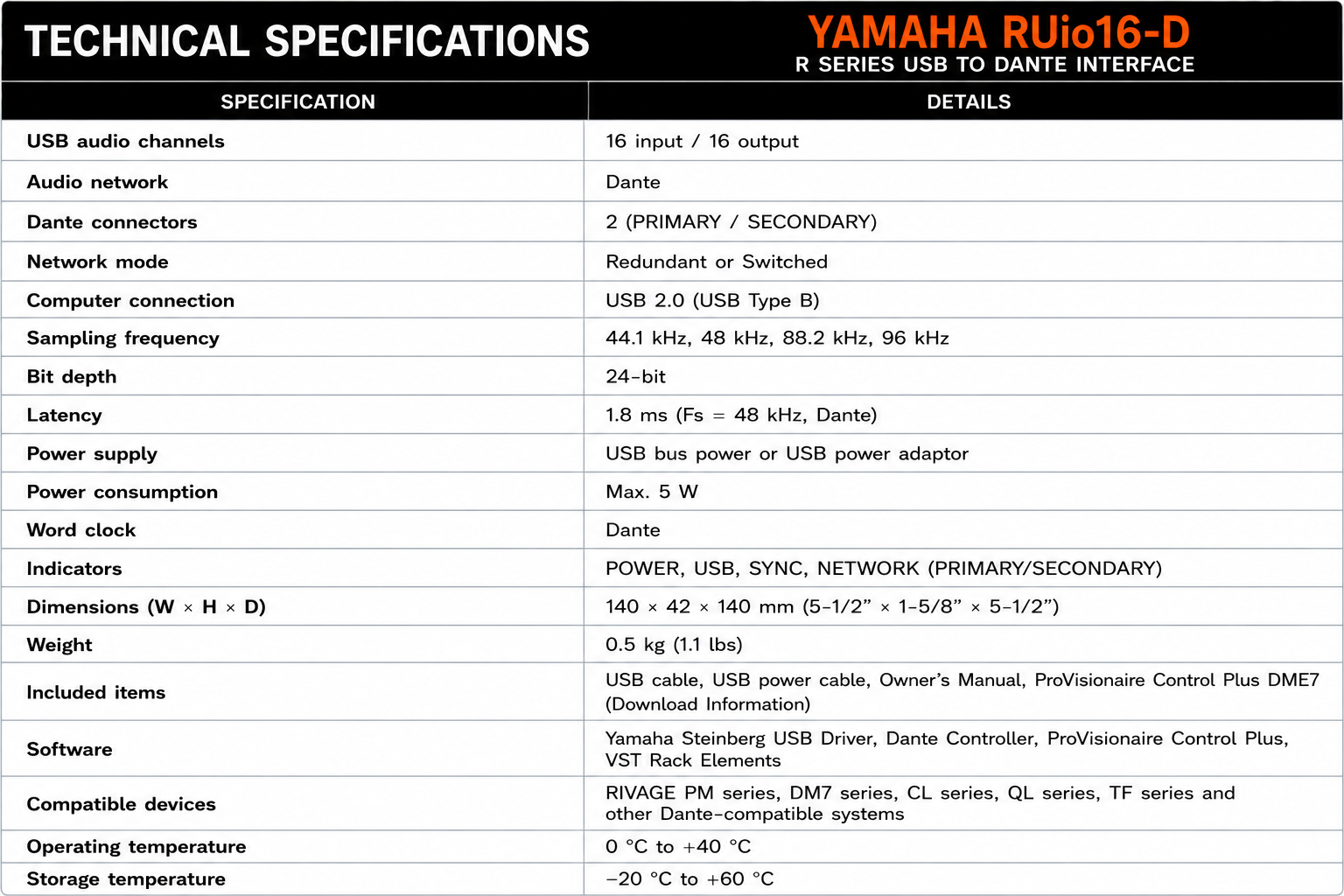 TECHNICAL SPECIFICATIONS

YAMAHA RUio16-D
R SERIES USB TO DANTE INTERFACE

| SPECIFICATION | DETAILS |
|---|---|
| USB audio channels | 16 input / 16 output |
| Audio network | Dante |
| Dante connectors | 2 (PRIMARY / SECONDARY) |
| Network mode | Redundant or Switched |
| Computer connection | USB 2.0 (USB Type B) |
| Sampling frequency | 44.1 kHz, 48 kHz, 88.2 kHz, 96 kHz |
| Bit depth | 24-bit |
| Latency | 1.8 ms (Fs = 48 kHz, Dante) |
| Power supply | USB bus power or USB power adaptor |
| Power consumption | Max. 5 W |
| Word clock | Dante |
| Indicators | POWER, USB, SYNC, NETWORK (PRIMARY/SECONDARY) |
| Dimensions (W × H × D) | 140 × 42 × 140 mm (5-1/2” × 1-5/8” × 5-1/2”) |
| Weight | 0.5 kg (1.1 lbs) |
| Included items | USB cable, USB power cable, Owner’s Manual, ProVisionaire Control Plus DME7 (Download Information) |
| Software | Yamaha Steinberg USB Driver, Dante Controller, ProVisionaire Control Plus, VST Rack Elements |
| Compatible devices | RIVAGE PM series, DM7 series, CL series, QL series, TF series and other Dante-compatible systems |
| Operating temperature | 0 °C to +40 °C |
| Storage temperature | −20 °C to +60 °C |